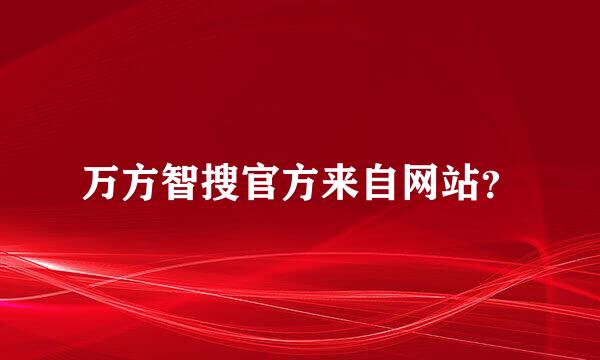 万方智搜官方来自网站?